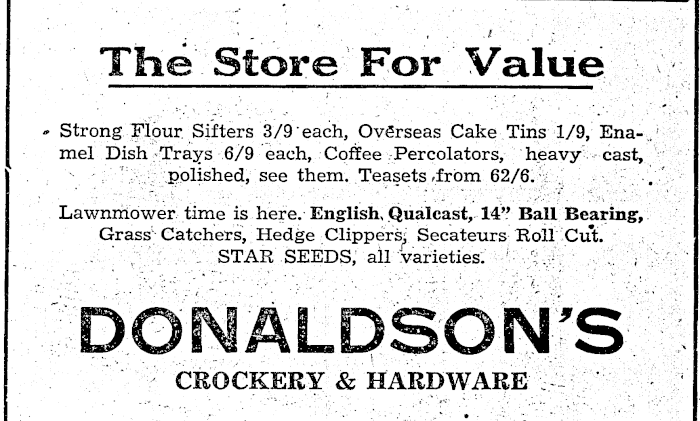 The Store For Value

Strong Flour Sifters 3/9 each, Overseas Cake Tins 1/9, Enamel Dish Trays 6/9 each, Coffee Percolators, heavy cast, polished, see them. Teasets from 62/6.

Lawnmower time is here. English Qualcast, 14" Ball Bearing, Grass Catchers, Hedge Clippers, Secateurs Roll Cut. STAR SEEDS, all varieties.

DONALDSON'S

CROCKERY & HARDWARE